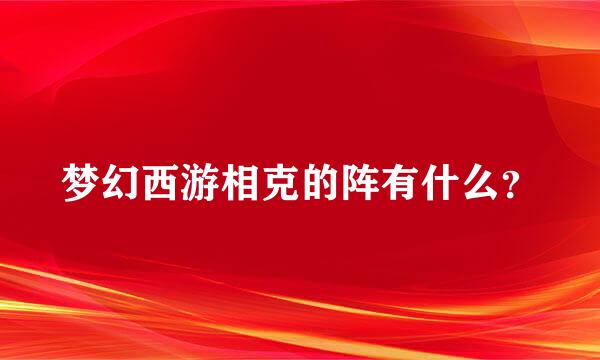 梦幻西游相克的阵有什么?